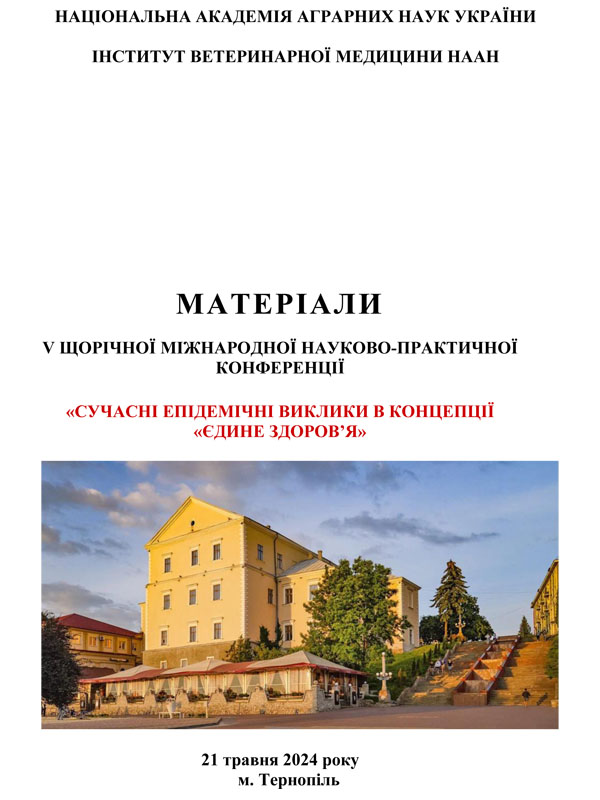 НАЦІОНАЛЬНА АКАДЕМІЯ АГРАРНИХ НАУК УКРАЇНИ

ІНСТИТУТ ВЕТЕРИНАРНОЇ МЕДИЦИНИ НААН

МАТЕРІАЛИ

V ЩОРІЧНОЇ МІЖНАРОДНОЇ НАУКОВО-ПРАКТИЧНОЇ КОНФЕРЕНЦІЇ

«СУЧАСНІ ЕПІДЕМІЧНІ ВИКЛИКИ В КОНЦЕПЦІЇ «ЄДИНЕ ЗДОРОВ'Я»

21 травня 2024 року
м. Тернопіль